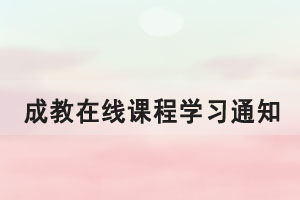 成教在线课程学习通知